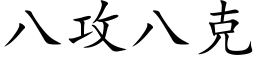 八攻八克